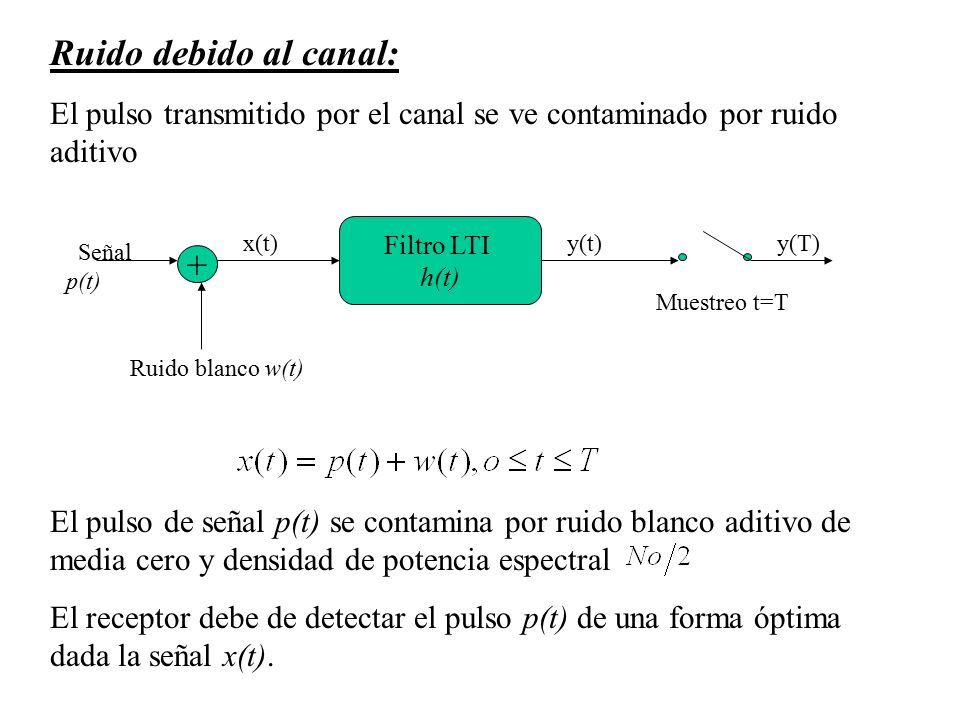 Ruido debido al canal:

El pulso transmitido por el canal se ve contaminado por ruido aditivo

Señal
p(t)

+

x(t)

Filtro LTI
h(t)

y(t)

y(T)

Muestreo t=T

Ruido blanco w(t)

$x(t) = p(t) + w(t), o \leq t \leq T$

El pulso de señal p(t) se contamina por ruido blanco aditivo de media cero y densidad de potencia espectral $No/2$

El receptor debe de detectar el pulso p(t) de una forma óptima dada la señal x(t).